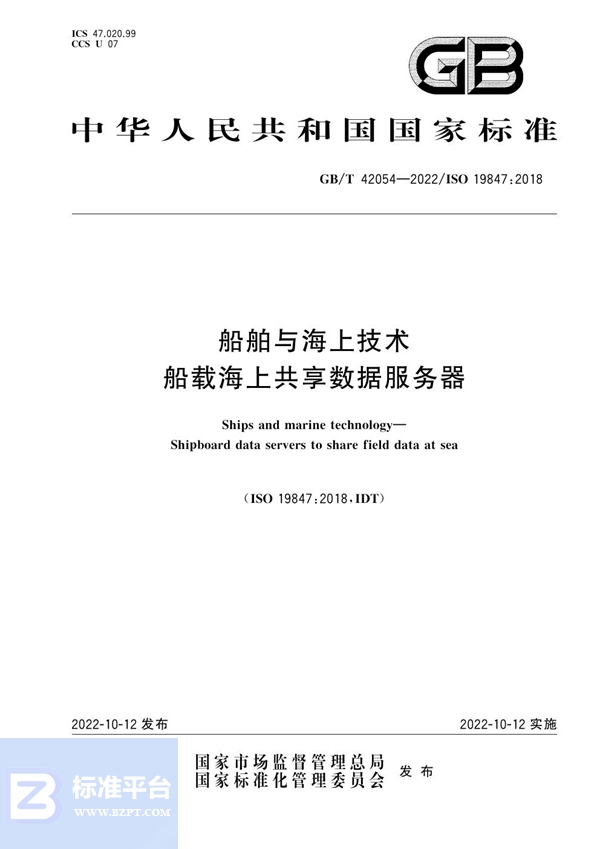 ICS 47.020.99
CCS U 07

GB

中华人民共和国国家标准

GB/T 42054—2022/ISO 19847:2018

船舶与海上技术
船载海上共享数据服务器

Ships and marine technology—
Shipboard data servers to share field data at sea

(ISO 19847:2018,IDT)

2022-10-12 发布

2022-10-12 实施

国家市场监督管理总局
国家标准化管理委员会
发布

标准平台
WWW.BZPT.COM